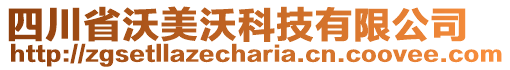 四川省沃美沃科技有限公司
http://zgsetllazecharia.cn.coovee.com